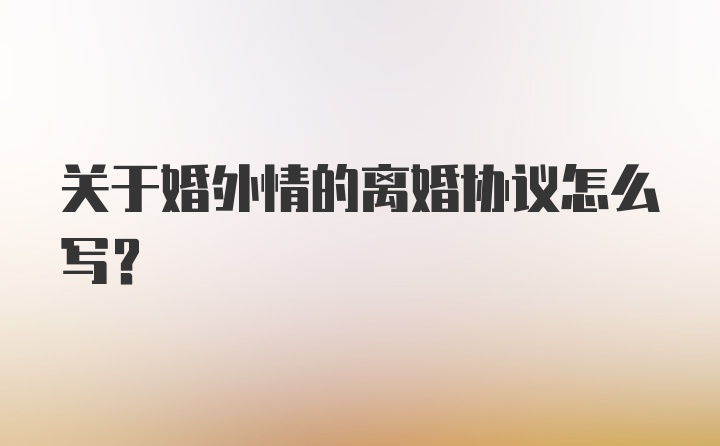 关于婚外情的离婚协议怎么写?